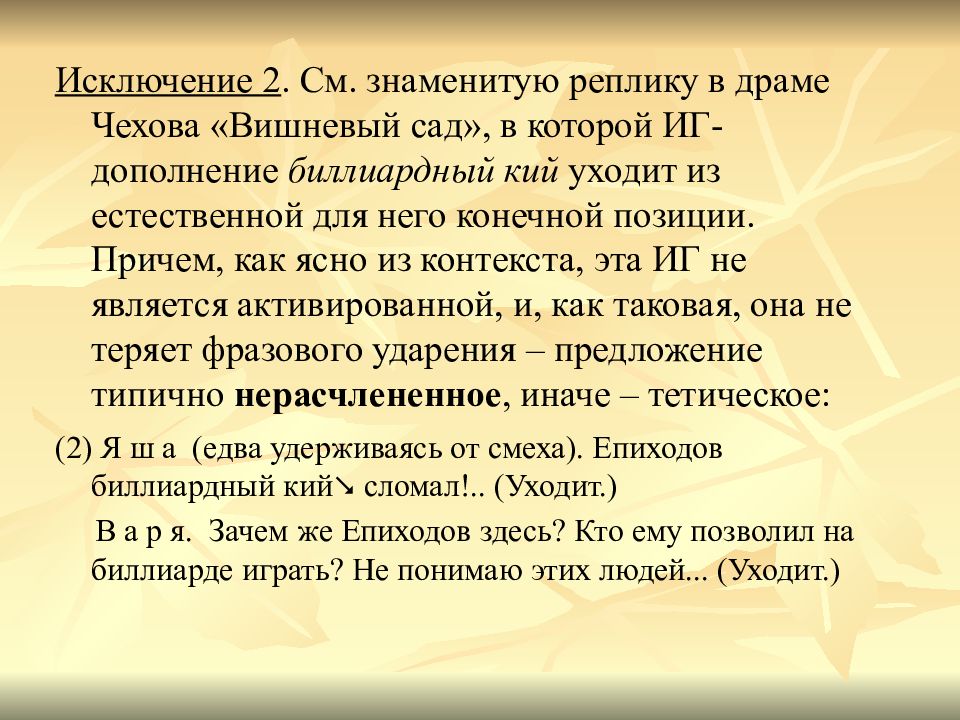 Исключение 2. См. знаменитую реплику в драме Чехова «Вишневый сад», в которой ИГ-дополнение биллиардный кий уходит из естественной для него конечной позиции. Причем, как ясно из контекста, эта ИГ не является активированной, и, как таковая, она не теряет фразового ударения – предложение типично нерасчлененное, иначе – тетическое:

(2) Я ш а (едва удерживаясь от смеха). Епиходов биллиардный кий↘ сломал!.. (Уходит.)

В а р я. Зачем же Епиходов здесь? Кто ему позволил на биллиарде играть? Не понимаю этих людей... (Уходит.)